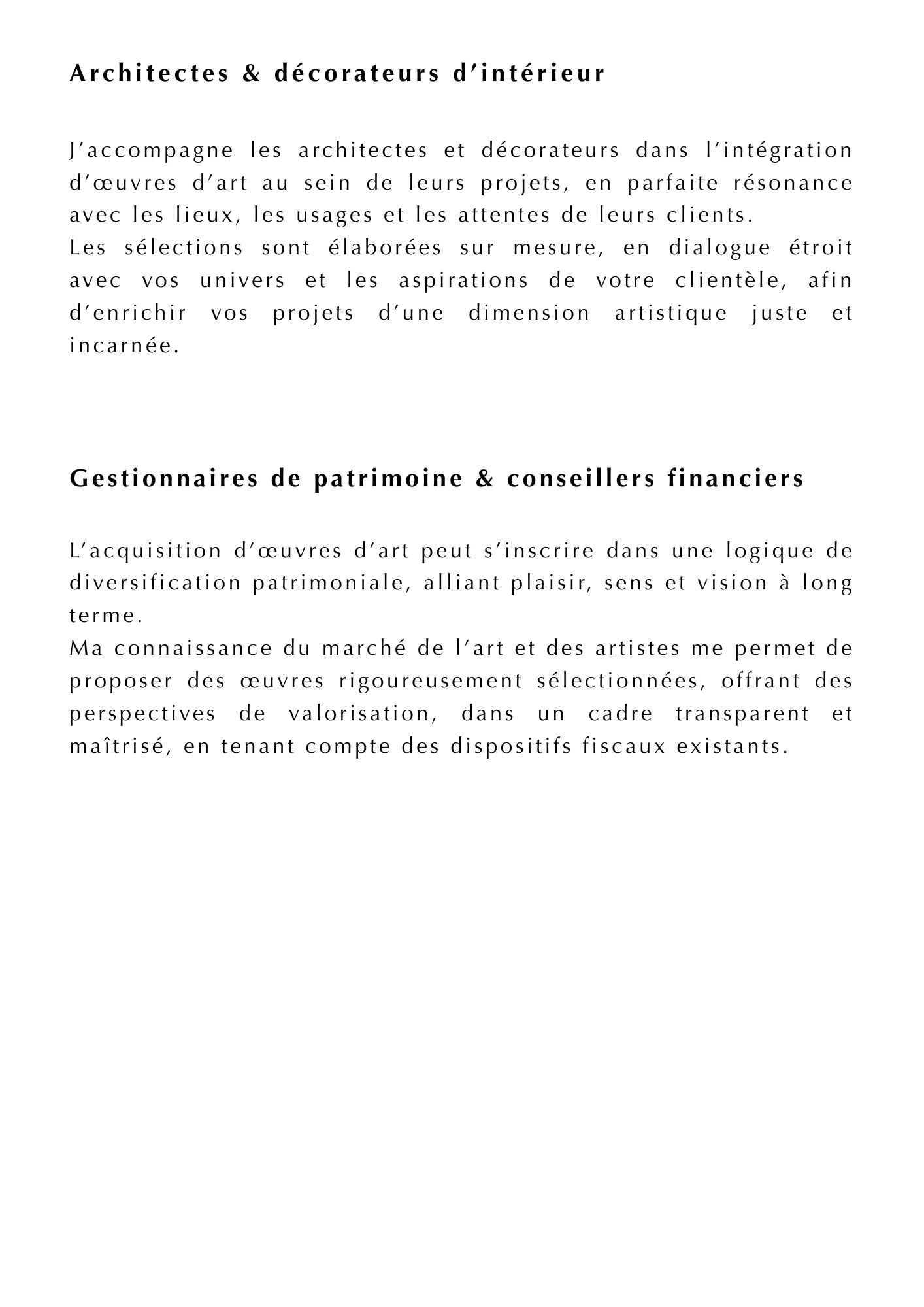 Architectes & décorateurs d'intérieur

J'accompagne les architectes et décorateurs dans l'intégration d'œuvres d'art au sein de leurs projets, en parfaite résonance avec les lieux, les usages et les attentes de leurs clients.
Les sélections sont élaborées sur mesure, en dialogue étroit avec vos univers et les aspirations de votre clientèle, afin d'enrichir vos projets d'une dimension artistique juste et incarnée.

Gestionnaires de patrimoine & conseillers financiers

L'acquisition d'œuvres d'art peut s'inscrire dans une logique de diversification patrimoniale, alliant plaisir, sens et vision à long terme.
Ma connaissance du marché de l'art et des artistes me permet de proposer des œuvres rigoureusement sélectionnées, offrant des perspectives de valorisation, dans un cadre transparent et maîtrisé, en tenant compte des dispositifs fiscaux existants.